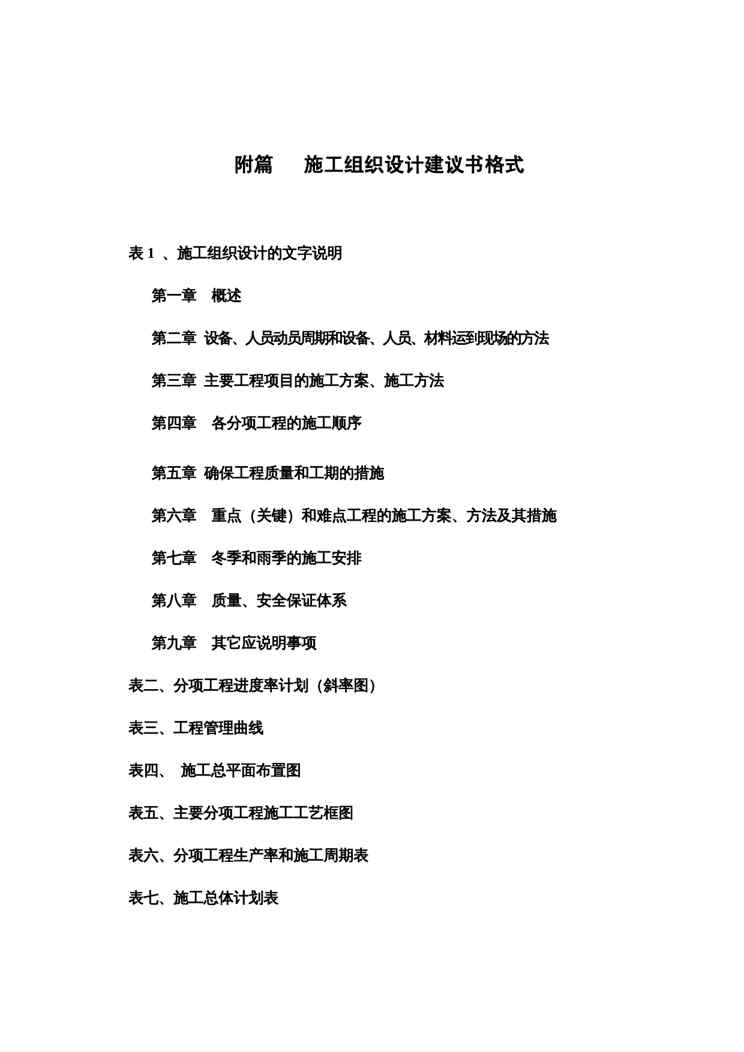 附篇　施工组织设计建议书格式

表 1 、施工组织设计的文字说明

第一章　概述

第二章 设备、人员动员周期和设备、人员、材料运到现场的方法

第三章 主要工程项目的施工方案、施工方法

第四章　各分项工程的施工顺序

第五章 确保工程质量和工期的措施

第六章　重点（关键）和难点工程的施工方案、方法及其措施

第七章　冬季和雨季的施工安排

第八章　质量、安全保证体系

第九章　其它应说明事项

表二、分项工程进度率计划（斜率图）

表三、工程管理曲线

表四、 施工总平面布置图

表五、主要分项工程施工工艺框图

表六、分项工程生产率和施工周期表

表七、施工总体计划表